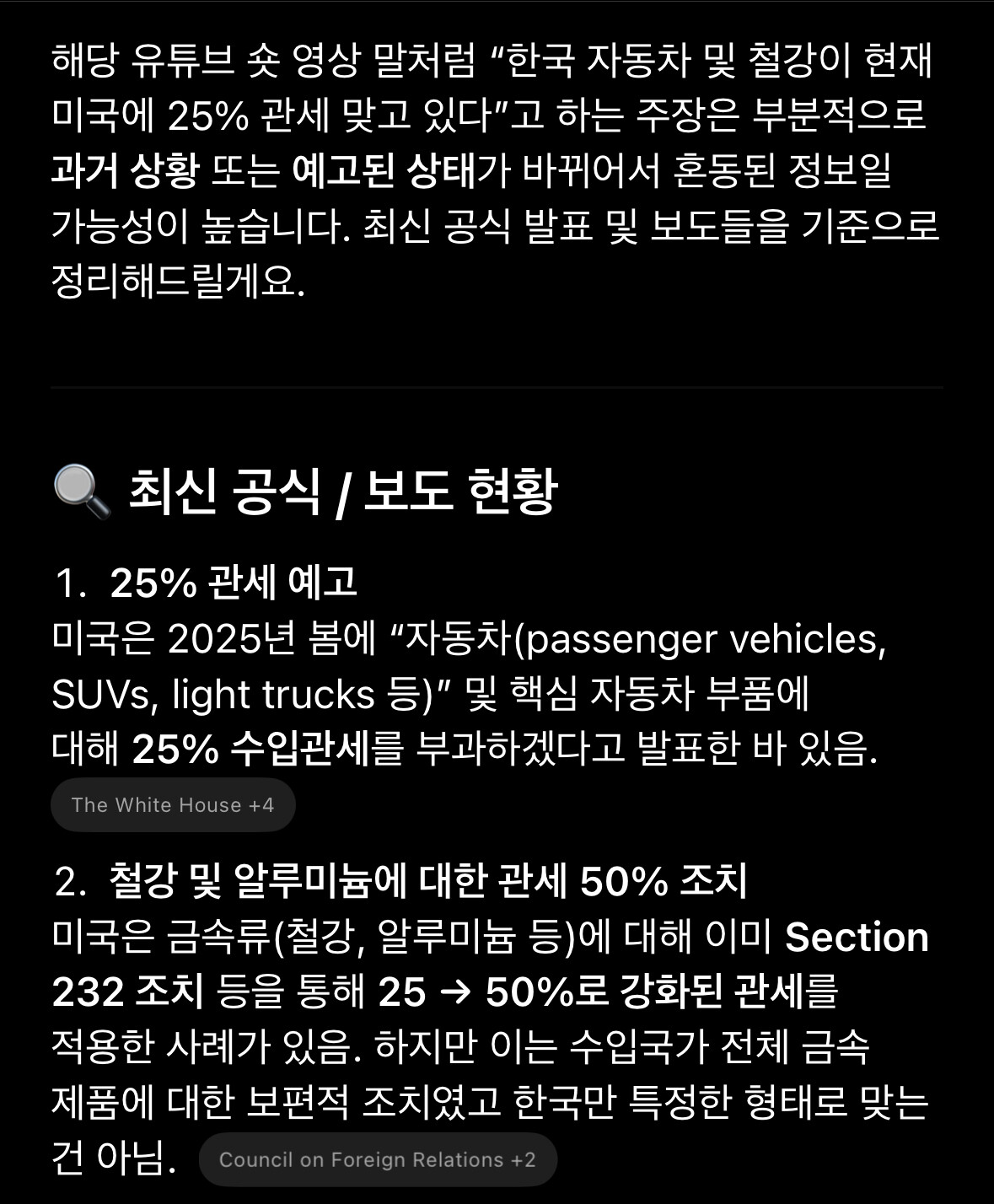 해당 유튜브 숏 영상 말처럼 “한국 자동차 및 철강이 현재 미국에 25% 관세 맞고 있다”고 하는 주장은 부분적으로 과거 상황 또는 예고된 상태가 바뀌어서 혼동된 정보일 가능성이 높습니다. 최신 공식 발표 및 보도들을 기준으로 정리해드릴게요.

🔍 최신 공식 / 보도 현황

1. 25% 관세 예고
미국은 2025년 봄에 “자동차(passenger vehicles, SUVs, light trucks 등)” 및 핵심 자동차 부품에 대해 25% 수입관세를 부과하겠다고 발표한 바 있음.
The White House +4

2. 철강 및 알루미늄에 대한 관세 50% 조치
미국은 금속류(철강, 알루미늄 등)에 대해 이미 Section 232 조치 등을 통해 25 → 50%로 강화된 관세를 적용한 사례가 있음. 하지만 이는 수입국가 전체 금속 제품에 대한 보편적 조치였고 한국만 특정한 형태로 맞는 건 아님. Council on Foreign Relations +2